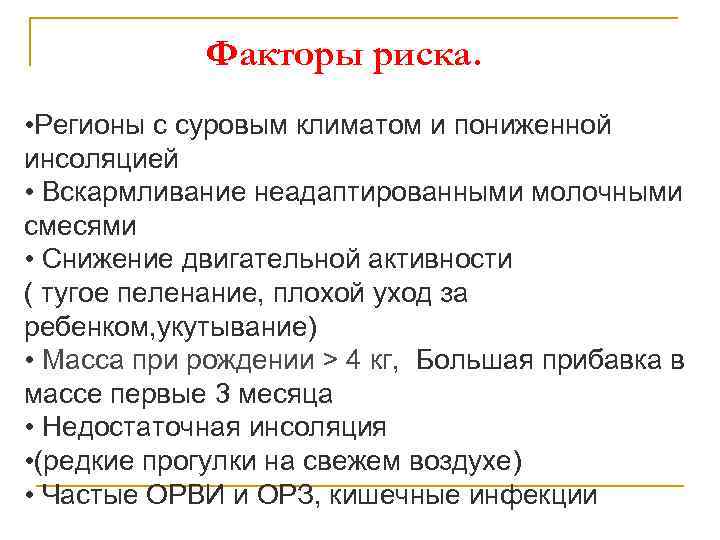 Факторы риска.

•Регионы с суровым климатом и пониженной инсоляцией
• Вскармливание неадаптированными молочными смесями
• Снижение двигательной активности ( тугое пеленание, плохой уход за ребенком,укутывание)
• Масса при рождении > 4 кг, Большая прибавка в массе первые 3 месяца
• Недостаточная инсоляция
•(редкие прогулки на свежем воздухе)
• Частые ОРВИ и ОРЗ, кишечные инфекции